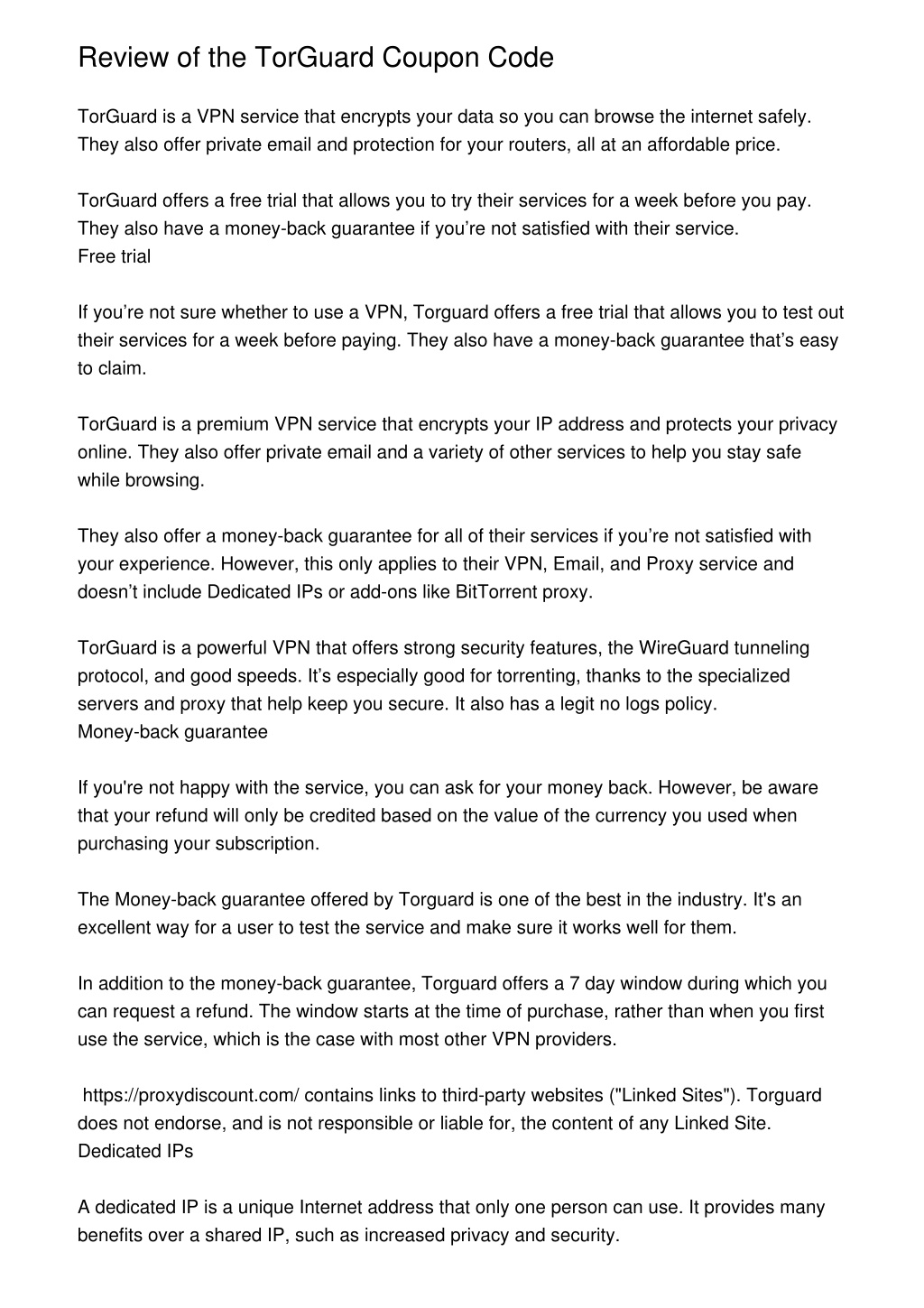 Review of the TorGuard Coupon Code

TorGuard is a VPN service that encrypts your data so you can browse the internet safely. They also offer private email and protection for your routers, all at an affordable price.

TorGuard offers a free trial that allows you to try their services for a week before you pay. They also have a money-back guarantee if you’re not satisfied with their service.
Free trial

If you’re not sure whether to use a VPN, Torguard offers a free trial that allows you to test out their services for a week before paying. They also have a money-back guarantee that’s easy to claim.

TorGuard is a premium VPN service that encrypts your IP address and protects your privacy online. They also offer private email and a variety of other services to help you stay safe while browsing.

They also offer a money-back guarantee for all of their services if you’re not satisfied with your experience. However, this only applies to their VPN, Email, and Proxy service and doesn’t include Dedicated IPs or add-ons like BitTorrent proxy.

TorGuard is a powerful VPN that offers strong security features, the WireGuard tunneling protocol, and good speeds. It’s especially good for torrenting, thanks to the specialized servers and proxy that help keep you secure. It also has a legit no logs policy.
Money-back guarantee

If you're not happy with the service, you can ask for your money back. However, be aware that your refund will only be credited based on the value of the currency you used when purchasing your subscription.

The Money-back guarantee offered by Torguard is one of the best in the industry. It's an excellent way for a user to test the service and make sure it works well for them.

In addition to the money-back guarantee, Torguard offers a 7 day window during which you can request a refund. The window starts at the time of purchase, rather than when you first use the service, which is the case with most other VPN providers.

https://proxydiscount.com/ contains links to third-party websites ("Linked Sites"). Torguard does not endorse, and is not responsible or liable for, the content of any Linked Site.
Dedicated IPs

A dedicated IP is a unique Internet address that only one person can use. It provides many benefits over a shared IP, such as increased privacy and security.